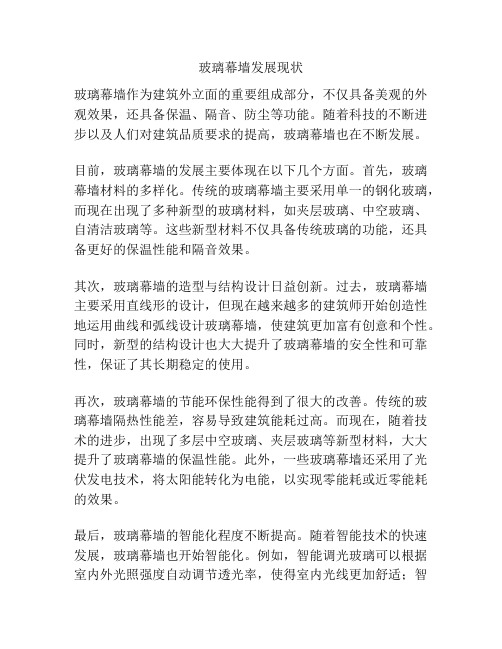 玻璃幕墙发展现状

玻璃幕墙作为建筑外立面的重要组成部分，不仅具备美观的外观效果，还具备保温、隔音、防尘等功能。随着科技的不断进步以及人们对建筑品质要求的提高，玻璃幕墙也在不断发展。

目前，玻璃幕墙的发展主要体现在以下几个方面。首先，玻璃幕墙材料的多样化。传统的玻璃幕墙主要采用单一的钢化玻璃，而现在出现了多种新型的玻璃材料，如夹层玻璃、中空玻璃、自清洁玻璃等。这些新型材料不仅具备传统玻璃的功能，还具备更好的保温性能和隔音效果。

其次，玻璃幕墙的造型与结构设计日益创新。过去，玻璃幕墙主要采用直线形的设计，但现在越来越多的建筑师开始创造性地运用曲线和弧线设计玻璃幕墙，使建筑更加富有创意和个性。同时，新型的结构设计也大大提升了玻璃幕墙的安全性和可靠性，保证了其长期稳定的使用。

再次，玻璃幕墙的节能环保性能得到了很大的改善。传统的玻璃幕墙隔热性能差，容易导致建筑能耗过高。而现在，随着技术的进步，出现了多层中空玻璃、夹层玻璃等新型材料，大大提升了玻璃幕墙的保温性能。此外，一些玻璃幕墙还采用了光伏发电技术，将太阳能转化为电能，以实现零能耗或近零能耗的效果。

最后，玻璃幕墙的智能化程度不断提高。随着智能技术的快速发展，玻璃幕墙也开始智能化。例如，智能调光玻璃可以根据室内外光照强度自动调节透光率，使得室内光线更加舒适；智